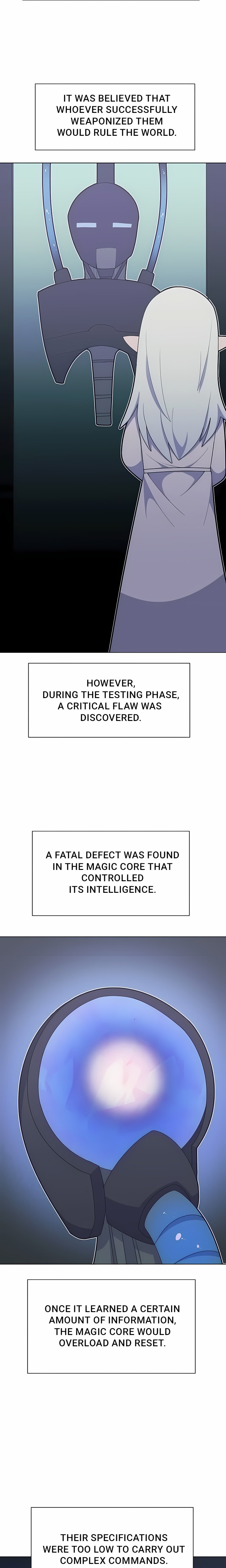 IT WAS BELIEVED THAT WHOEVER SUCCESSFULLY WEAPONIZED THEM WOULD RULE THE WORLD.

HOWEVER, DURING THE TESTING PHASE, A CRITICAL FLAW WAS DISCOVERED.

A FATAL DEFECT WAS FOUND IN THE MAGIC CORE THAT CONTROLLED ITS INTELLIGENCE.

ONCE IT LEARNED A CERTAIN AMOUNT OF INFORMATION, THE MAGIC CORE WOULD OVERLOAD AND RESET.

THEIR SPECIFICATIONS WERE TOO LOW TO CARRY OUT COMPLEX COMMANDS.